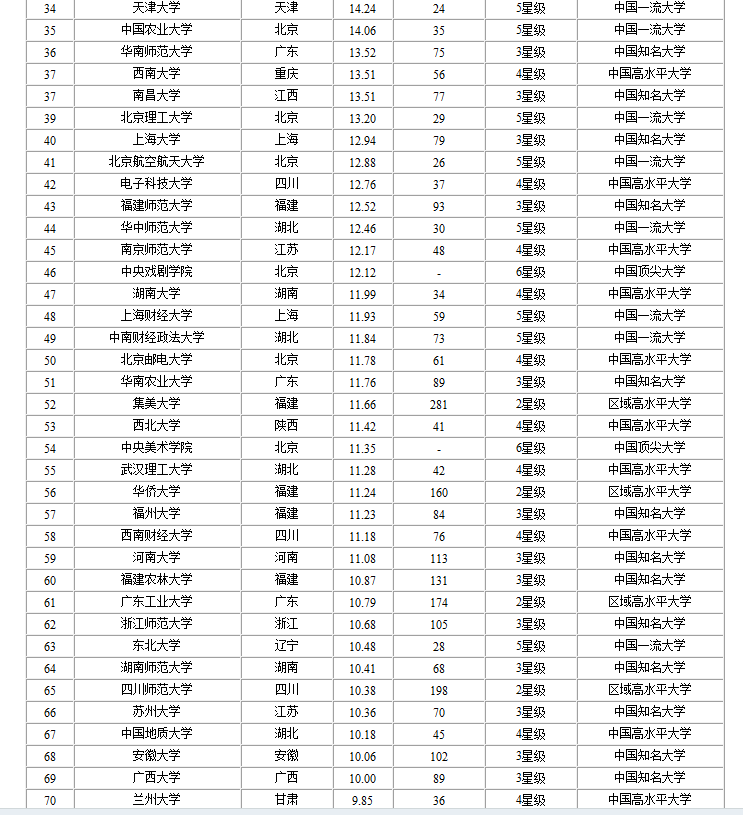 | | | | | | | |
|---|---|---|---|---|---|---|
| 34 | 天津大学 | 天津 | 14.24 | 24 | 5星级 | 中国一流大学 |
| 35 | 中国农业大学 | 北京 | 14.06 | 35 | 5星级 | 中国一流大学 |
| 36 | 华南师范大学 | 广东 | 13.52 | 75 | 3星级 | 中国知名大学 |
| 37 | 西南大学 | 重庆 | 13.51 | 56 | 4星级 | 中国高水平大学 |
| 37 | 南昌大学 | 江西 | 13.51 | 77 | 3星级 | 中国知名大学 |
| 39 | 北京理工大学 | 北京 | 13.20 | 29 | 5星级 | 中国一流大学 |
| 40 | 上海大学 | 上海 | 12.94 | 79 | 3星级 | 中国知名大学 |
| 41 | 北京航空航天大学 | 北京 | 12.88 | 26 | 5星级 | 中国一流大学 |
| 42 | 电子科技大学 | 四川 | 12.76 | 37 | 4星级 | 中国高水平大学 |
| 43 | 福建师范大学 | 福建 | 12.52 | 93 | 3星级 | 中国知名大学 |
| 44 | 华中师范大学 | 湖北 | 12.46 | 30 | 5星级 | 中国一流大学 |
| 45 | 南京师范大学 | 江苏 | 12.17 | 48 | 4星级 | 中国高水平大学 |
| 46 | 中央戏剧学院 | 北京 | 12.12 | - | 6星级 | 中国顶尖大学 |
| 47 | 湖南大学 | 湖南 | 11.99 | 34 | 4星级 | 中国高水平大学 |
| 48 | 上海财经大学 | 上海 | 11.93 | 59 | 5星级 | 中国一流大学 |
| 49 | 中南财经政法大学 | 湖北 | 11.84 | 73 | 5星级 | 中国一流大学 |
| 50 | 北京邮电大学 | 北京 | 11.78 | 61 | 4星级 | 中国高水平大学 |
| 51 | 华南农业大学 | 广东 | 11.76 | 89 | 3星级 | 中国知名大学 |
| 52 | 集美大学 | 福建 | 11.66 | 281 | 2星级 | 区域高水平大学 |
| 53 | 西北大学 | 陕西 | 11.42 | 41 | 4星级 | 中国高水平大学 |
| 54 | 中央美术学院 | 北京 | 11.35 | - | 6星级 | 中国顶尖大学 |
| 55 | 武汉理工大学 | 湖北 | 11.28 | 42 | 4星级 | 中国高水平大学 |
| 56 | 华侨大学 | 福建 | 11.24 | 160 | 2星级 | 区域高水平大学 |
| 57 | 福州大学 | 福建 | 11.23 | 84 | 3星级 | 中国知名大学 |
| 58 | 西南财经大学 | 四川 | 11.18 | 76 | 4星级 | 中国高水平大学 |
| 59 | 河南大学 | 河南 | 11.08 | 113 | 3星级 | 中国知名大学 |
| 60 | 福建农林大学 | 福建 | 10.87 | 131 | 3星级 | 中国知名大学 |
| 61 | 广东工业大学 | 广东 | 10.79 | 174 | 2星级 | 区域高水平大学 |
| 62 | 浙江师范大学 | 浙江 | 10.68 | 105 | 3星级 | 中国知名大学 |
| 63 | 东北大学 | 辽宁 | 10.48 | 28 | 5星级 | 中国一流大学 |
| 64 | 湖南师范大学 | 湖南 | 10.41 | 68 | 3星级 | 中国知名大学 |
| 65 | 四川师范大学 | 四川 | 10.38 | 198 | 2星级 | 区域高水平大学 |
| 66 | 苏州大学 | 江苏 | 10.36 | 70 | 3星级 | 中国知名大学 |
| 67 | 中国地质大学 | 湖北 | 10.18 | 45 | 4星级 | 中国高水平大学 |
| 68 | 安徽大学 | 安徽 | 10.06 | 102 | 3星级 | 中国知名大学 |
| 69 | 广西大学 | 广西 | 10.00 | 89 | 3星级 | 中国知名大学 |
| 70 | 兰州大学 | 甘肃 | 9.85 | 36 | 4星级 | 中国高水平大学 |